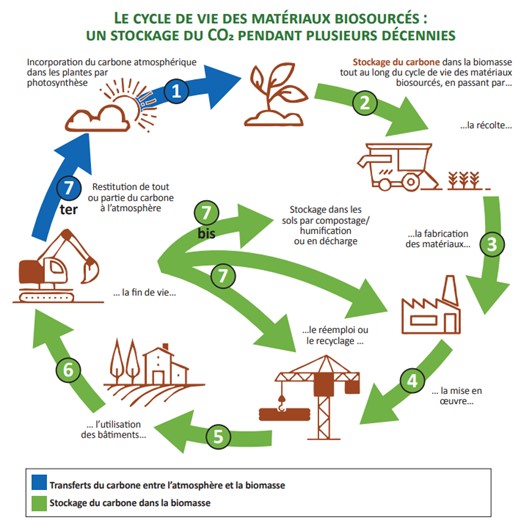 LE CYCLE DE VIE DES MATÉRIAUX BIOSOURCÉS :
UN STOCKAGE DU $CO_2$ PENDANT PLUSIEURS DÉCENNIES

Incorporation du carbone atmosphérique dans les plantes par photosynthèse

1

Stockage du carbone dans la biomasse tout au long du cycle de vie des matériaux biosourcés, en passant par...

2

...la récolte...

3

...la fabrication des matériaux...

4

... la mise en œuvre...

5

... l'utilisation des bâtiments...

6

... la fin de vie...

7

...le réemploi ou le recyclage ...

7 bis

Stockage dans les sols par compostage/ humification ou en décharge

7 ter

Restitution de tout ou partie du carbone à l'atmosphère

Transferts du carbone entre l'atmosphère et la biomasse
Stockage du carbone dans la biomasse